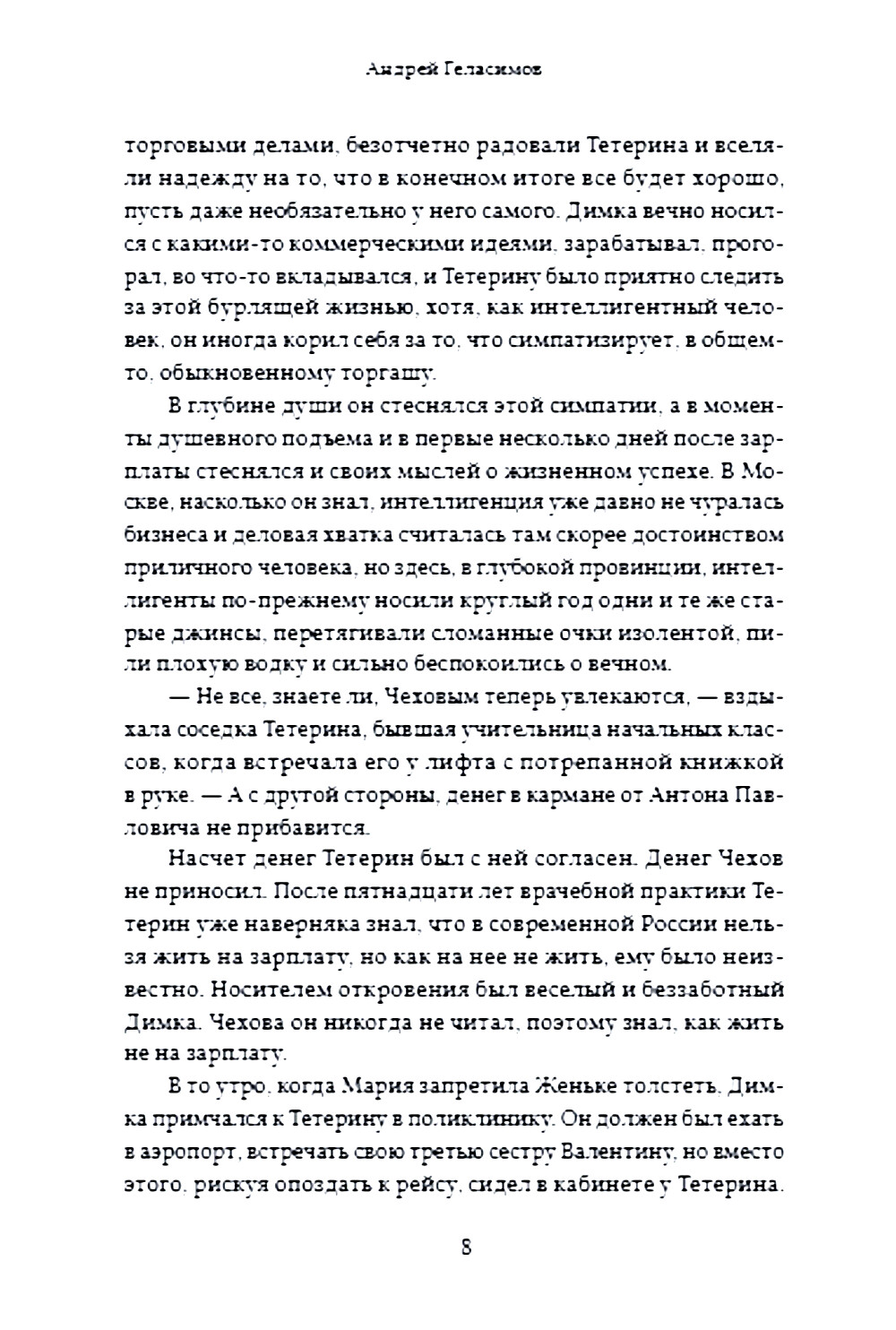 Андрей Геласимов

торговыми делами, безотчетно радовали Тетерина и вселяли надежду на то, что в конечном итоге все будет хорошо, пусть даже необязательно у него самого. Димка вечно носился с какими-то коммерческими идеями, зарабатывал, прогорал, во что-то вкладывался, и Тетерину было приятно следить за этой бурлящей жизнью, хотя, как интеллигентный человек, он иногда корил себя за то, что симпатизирует, в общем-то, обыкновенному торгашу.

В глубине души он стеснялся этой симпатии, а в моменты душевного подъема и в первые несколько дней после зарплаты стеснялся и своих мыслей о жизненном успехе. В Москве, насколько он знал, интеллигенция уже давно не чуралась бизнеса и деловая хватка считалась там скорее достоинством приличного человека, но здесь, в глубокой провинции, интеллигенты по-прежнему носили круглый год одни и те же старые джинсы, перетягивали сломанные очки изолентой, пили плохую водку и сильно беспокоились о вечном.

— Не все, знаете ли, Чеховым теперь увлекаются, — вздыхала соседка Тетерина, бывшая учительница начальных классов, когда встречала его у лифта с потрепанной книжкой в руке. — А с другой стороны, денег в кармане от Антона Павловича не прибавится.

Насчет денег Тетерин был с ней согласен. Денег Чехов не приносил. После пятнадцати лет врачебной практики Тетерин уже наверняка знал, что в современной России нельзя жить на зарплату, но как на нее не жить, ему было неизвестно. Носителем откровения был веселый и беззаботный Димка. Чехова он никогда не читал, поэтому знал, как жить не на зарплату.

В то утро, когда Мария запретила Женьке толстеть, Димка примчался к Тетерину в поликлинику. Он должен был ехать в аэропорт, встречать свою третью сестру Валентину, но вместо этого, рискуя опоздать к рейсу, сидел в кабинете у Тетерина.

8